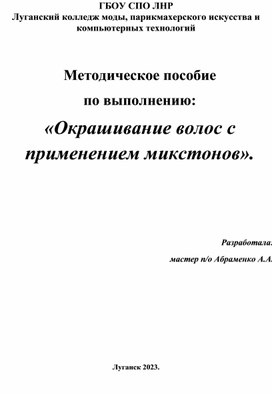 ГБОУ СПО ЛНР
Луганский колледж моды, парикмахерского искусства и компьютерных технологий

Методическое пособие
по выполнению:
«Окрашивание волос с применением микстонов».

Разработала.
мастер п/о Абраменко А.А.

Луганск 2023.